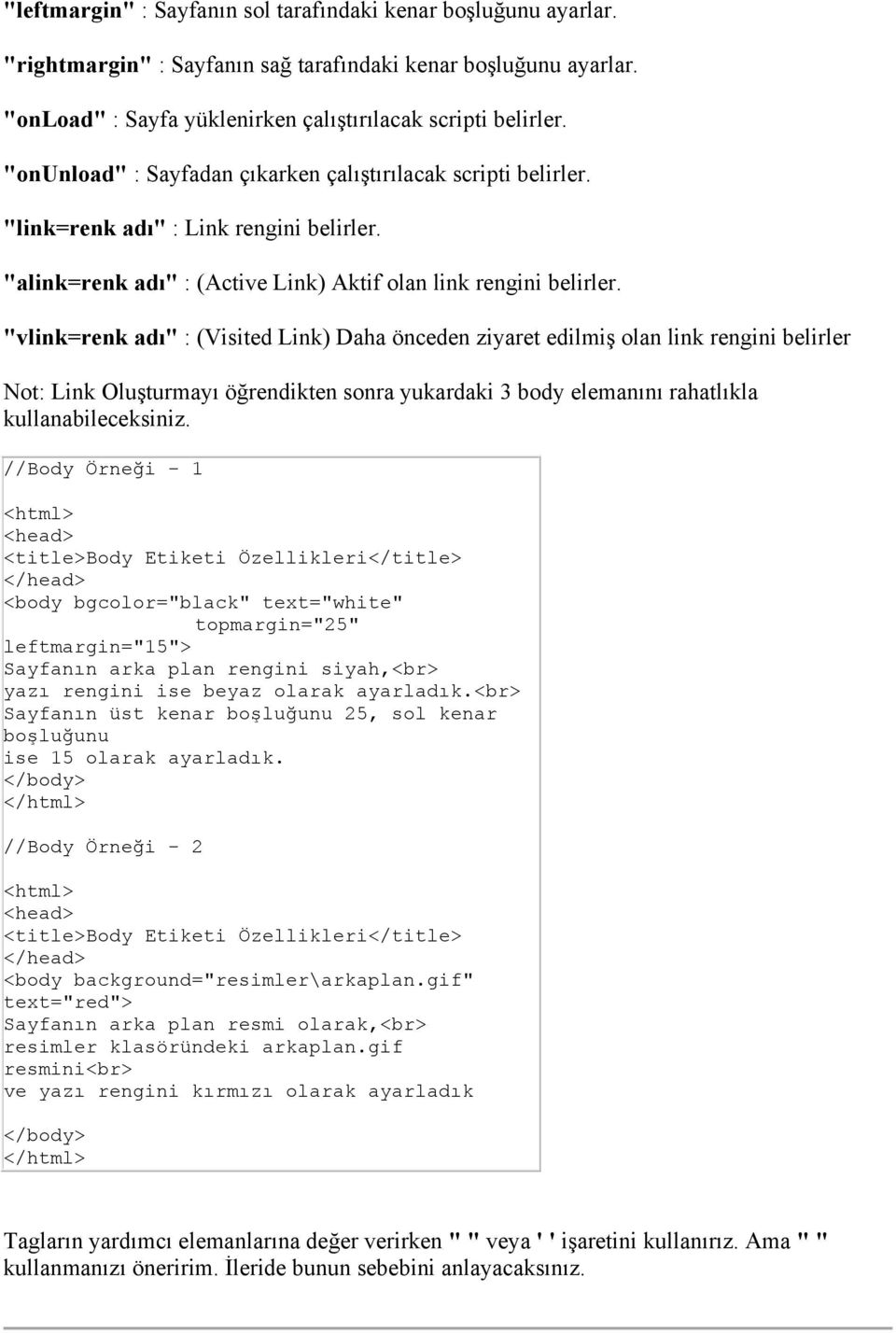 "leftmargin" : Sayfanın sol tarafındaki kenar boşluğunu ayarlar.

"rightmargin" : Sayfanın sağ tarafındaki kenar boşluğunu ayarlar.

"onLoad" : Sayfa yüklenirken çalıştırılacak scripti belirler.

"onUnload" : Sayfadan çıkarken çalıştırılacak scripti belirler.

"link=renk adı" : Link rengini belirler.

"alink=renk adı" : (Active Link) Aktif olan link rengini belirler.

"vlink=renk adı" : (Visited Link) Daha önceden ziyaret edilmiş olan link rengini belirler

Not: Link Oluşturmayı öğrendikten sonra yukardaki 3 body elemanını rahatlıkla kullanabileceksiniz.

//Body Örneği - 1

<html>
<head>
<title>Body Etiketi Özellikleri</title>
</head>
<body bgcolor="black" text="white"
topmargin="25"
leftmargin="15">
Sayfanın arka plan rengini siyah,<br>
yazı rengini ise beyaz olarak ayarladık.<br>
Sayfanın üst kenar boşluğunu 25, sol kenar
boşluğunu
ise 15 olarak ayarladık.
</body>
</html>

//Body Örneği - 2

<html>
<head>
<title>Body Etiketi Özellikleri</title>
</head>
<body background="resimler\arkaplan.gif"
text="red">
Sayfanın arka plan resmi olarak,<br>
resimler klasöründeki arkaplan.gif
resmini<br>
ve yazı rengini kırmızı olarak ayarladık

</body>
</html>

Tagların yardımcı elemanlarına değer verirken " " veya ' ' işaretini kullanırız. Ama " " kullanmanızı öneririm. İleride bunun sebebini anlayacaksınız.